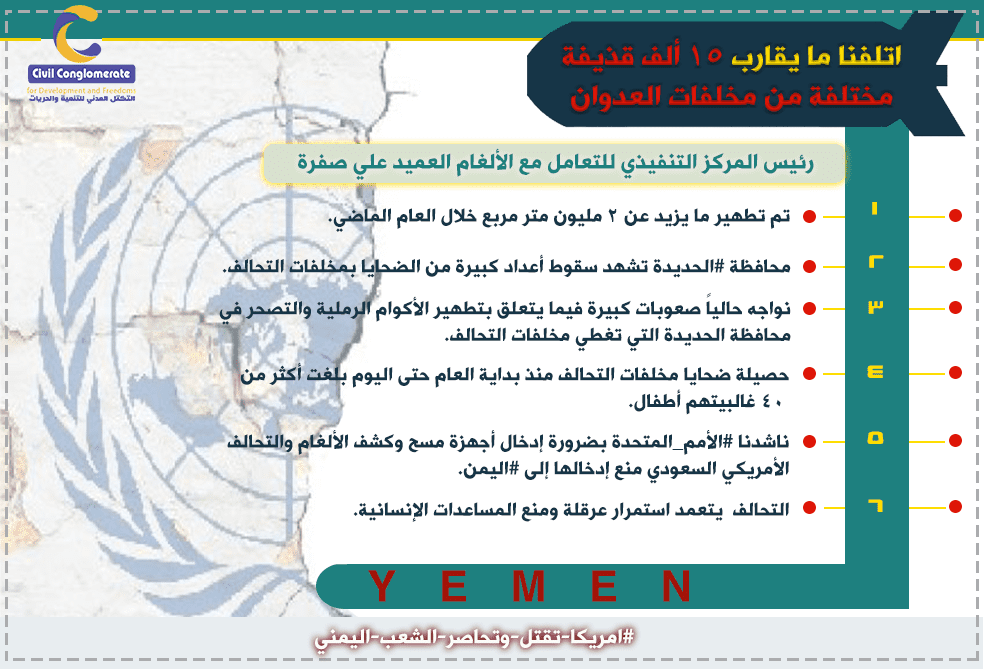 Civil Conglomerate
for Development and Freedoms
التكتل المدني للتنمية والحريات

اتلفنا ما يقارب ١٥ ألف قذيفة مختلفة من مخلفات العدوان

رئيس المركز التنفيذي للتعامل مع الألغام العميد علي صفرة

١
تم تطهير ما يزيد عن ٢ مليون متر مربع خلال العام الماضي.

٢
محافظة #الحديدة تشهد سقوط أعداد كبيرة من الضحايا بمخلفات التحالف.

٣
نواجه حالياً صعوبات كبيرة فيما يتعلق بتطهير الأكوام الرملية والتصحر في محافظة الحديدة التي تغطي مخلفات التحالف.

٤
حصيلة ضحايا مخلفات التحالف منذ بداية العام حتى اليوم بلغت أكثر من ٤٠ غالبيتهم أطفال.

٥
ناشدنا #الأمم_المتحدة بضرورة إدخال أجهزة مسح وكشف الألغام والتحالف الأمريكي السعودي منع إدخالها إلى #اليمن.

٦
التحالف يتعمد استمرار عرقلة ومنع المساعدات الإنسانية.

YEMEN

#امريكا-تقتل-وتحاصر-الشعب-اليمني